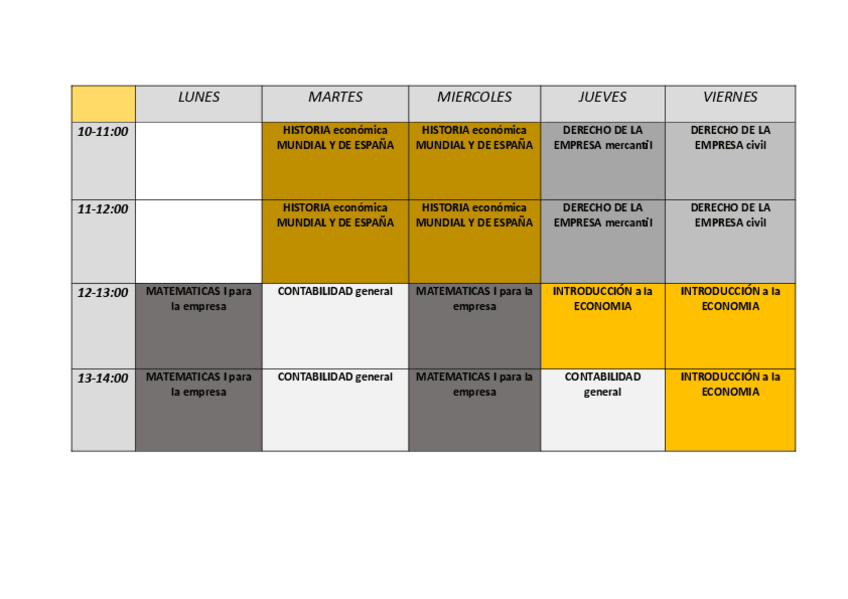 | | LUNES | MARTES | MIERCOLES | JUEVES | VIERNES |
|---|---|---|---|---|---|
| 10-11:00 | | HISTORIA económica MUNDIAL Y DE ESPAÑA | HISTORIA económica MUNDIAL Y DE ESPAÑA | DERECHO DE LA EMPRESA mercantil | DERECHO DE LA EMPRESA civil |
| 11-12:00 | | HISTORIA económica MUNDIAL Y DE ESPAÑA | HISTORIA económica MUNDIAL Y DE ESPAÑA | DERECHO DE LA EMPRESA mercantil | DERECHO DE LA EMPRESA civil |
| 12-13:00 | MATEMATICAS I para la empresa | CONTABILIDAD general | MATEMATICAS I para la empresa | INTRODUCCIÓN a la ECONOMIA | INTRODUCCIÓN a la ECONOMIA |
| 13-14:00 | MATEMATICAS I para la empresa | CONTABILIDAD general | MATEMATICAS I para la empresa | CONTABILIDAD general | INTRODUCCIÓN a la ECONOMIA |